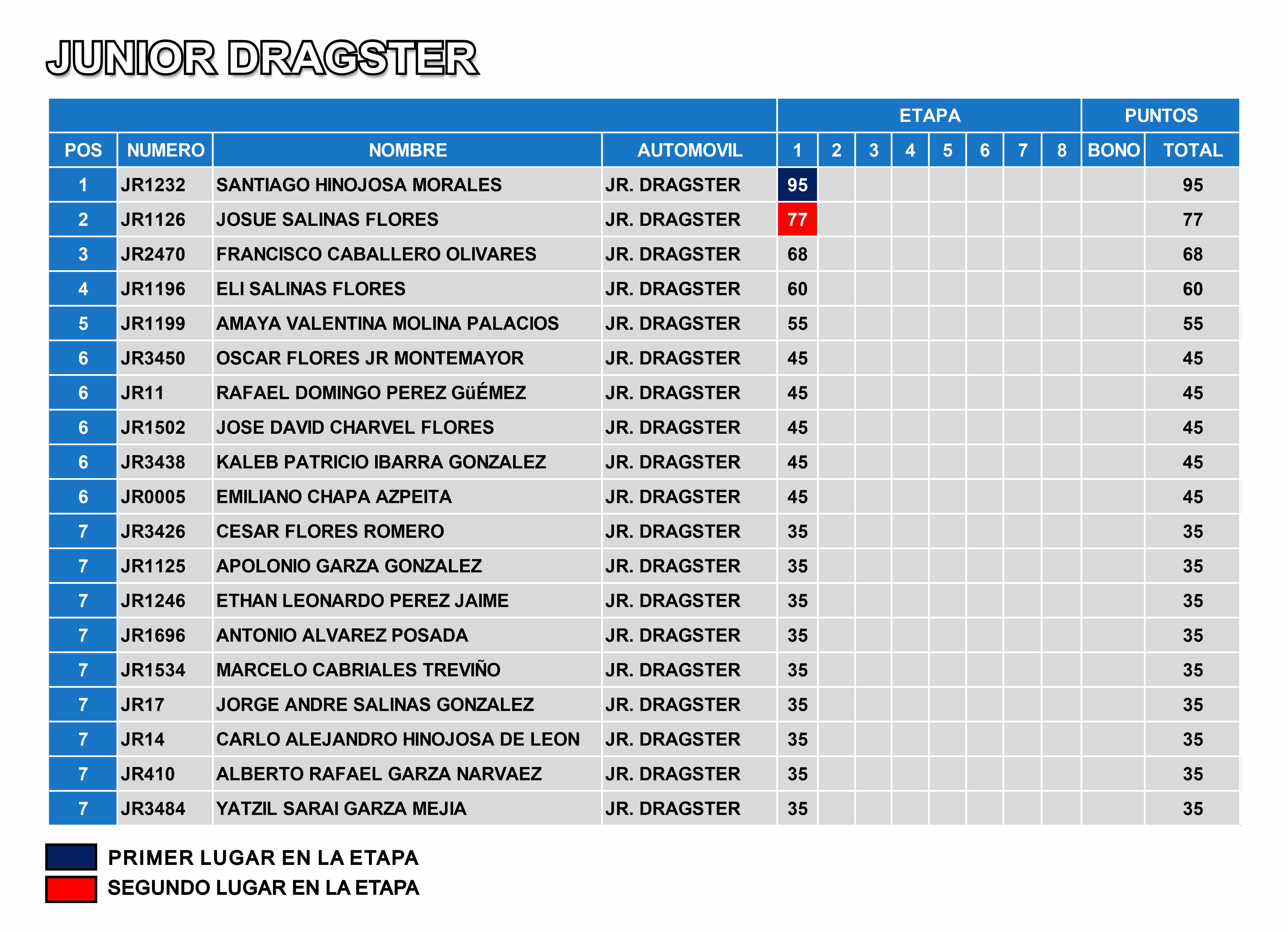 JUNIOR DRAGSTER

| | | | | ETAPA | | | | | | | | PUNTOS | |
|---|---|---|---|---|---|---|---|---|---|---|---|---|---|
| POS | NUMERO | NOMBRE | AUTOMOVIL | 1 | 2 | 3 | 4 | 5 | 6 | 7 | 8 | BONO | TOTAL |
| 1 | JR1232 | SANTIAGO HINOJOSA MORALES | JR. DRAGSTER | 95 | | | | | | | | | 95 |
| 2 | JR1126 | JOSUE SALINAS FLORES | JR. DRAGSTER | 77 | | | | | | | | | 77 |
| 3 | JR2470 | FRANCISCO CABALLERO OLIVARES | JR. DRAGSTER | 68 | | | | | | | | | 68 |
| 4 | JR1196 | ELI SALINAS FLORES | JR. DRAGSTER | 60 | | | | | | | | | 60 |
| 5 | JR1199 | AMAYA VALENTINA MOLINA PALACIOS | JR. DRAGSTER | 55 | | | | | | | | | 55 |
| 6 | JR3450 | OSCAR FLORES JR MONTEMAYOR | JR. DRAGSTER | 45 | | | | | | | | | 45 |
| 6 | JR11 | RAFAEL DOMINGO PEREZ GüÉMEZ | JR. DRAGSTER | 45 | | | | | | | | | 45 |
| 6 | JR1502 | JOSE DAVID CHARVEL FLORES | JR. DRAGSTER | 45 | | | | | | | | | 45 |
| 6 | JR3438 | KALEB PATRICIO IBARRA GONZALEZ | JR. DRAGSTER | 45 | | | | | | | | | 45 |
| 6 | JR0005 | EMILIANO CHAPA AZPEITA | JR. DRAGSTER | 45 | | | | | | | | | 45 |
| 7 | JR3426 | CESAR FLORES ROMERO | JR. DRAGSTER | 35 | | | | | | | | | 35 |
| 7 | JR1125 | APOLONIO GARZA GONZALEZ | JR. DRAGSTER | 35 | | | | | | | | | 35 |
| 7 | JR1246 | ETHAN LEONARDO PEREZ JAIME | JR. DRAGSTER | 35 | | | | | | | | | 35 |
| 7 | JR1696 | ANTONIO ALVAREZ POSADA | JR. DRAGSTER | 35 | | | | | | | | | 35 |
| 7 | JR1534 | MARCELO CABRIALES TREVIÑO | JR. DRAGSTER | 35 | | | | | | | | | 35 |
| 7 | JR17 | JORGE ANDRE SALINAS GONZALEZ | JR. DRAGSTER | 35 | | | | | | | | | 35 |
| 7 | JR14 | CARLO ALEJANDRO HINOJOSA DE LEON | JR. DRAGSTER | 35 | | | | | | | | | 35 |
| 7 | JR410 | ALBERTO RAFAEL GARZA NARVAEZ | JR. DRAGSTER | 35 | | | | | | | | | 35 |
| 7 | JR3484 | YATZIL SARAI GARZA MEJIA | JR. DRAGSTER | 35 | | | | | | | | | 35 |

PRIMER LUGAR EN LA ETAPA
SEGUNDO LUGAR EN LA ETAPA